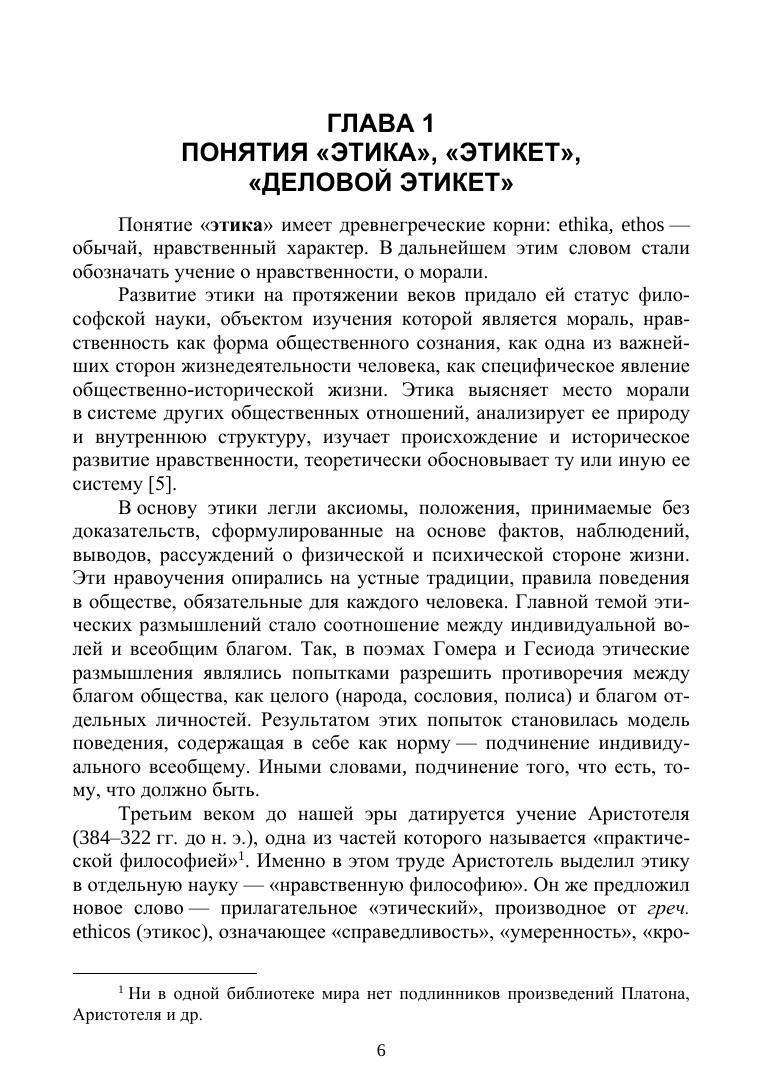 ГЛАВА 1
ПОНЯТИЯ «ЭТИКА», «ЭТИКЕТ», «ДЕЛОВОЙ ЭТИКЕТ»

Понятие «этика» имеет древнегреческие корни: ethika, ethos — обычай, нравственный характер. В дальнейшем этим словом стали обозначать учение о нравственности, о морали.

Развитие этики на протяжении веков придало ей статус философской науки, объектом изучения которой является мораль, нравственность как форма общественного сознания, как одна из важнейших сторон жизнедеятельности человека, как специфическое явление общественно-исторической жизни. Этика выясняет место морали в системе других общественных отношений, анализирует ее природу и внутреннюю структуру, изучает происхождение и историческое развитие нравственности, теоретически обосновывает ту или иную ее систему [5].

В основу этики легли аксиомы, положения, принимаемые без доказательств, сформулированные на основе фактов, наблюдений, выводов, рассуждений о физической и психической стороне жизни. Эти нравоучения опирались на устные традиции, правила поведения в обществе, обязательные для каждого человека. Главной темой этических размышлений стало соотношение между индивидуальной волей и всеобщим благом. Так, в поэмах Гомера и Гесиода этические размышления являлись попытками разрешить противоречия между благом общества, как целого (народа, сословия, полиса) и благом отдельных личностей. Результатом этих попыток становилась модель поведения, содержащая в себе как норму — подчинение индивидуального всеобщему. Иными словами, подчинение того, что есть, тому, что должно быть.

Третьим веком до нашей эры датируется учение Аристотеля (384–322 гг. до н. э.), одна из частей которого называется «практической философией»$^1$. Именно в этом труде Аристотель выделил этику в отдельную науку — «нравственную философию». Он же предложил новое слово — прилагательное «этический», производное от греч. ethicos (этикос), означающее «справедливость», «умеренность», «кро-

$^1$ Ни в одной библиотеке мира нет подлинников произведений Платона, Аристотеля и др.

6